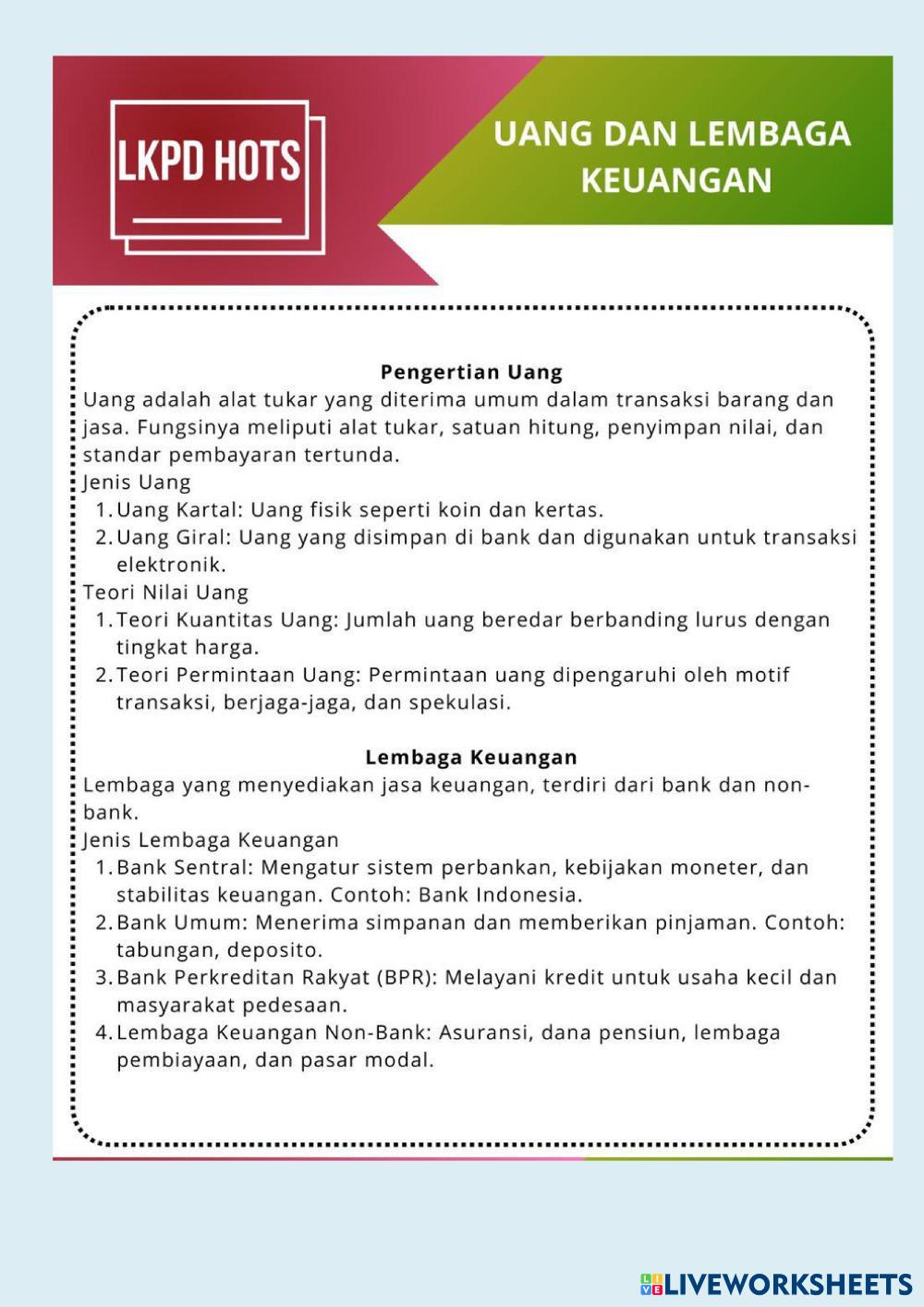 LKPD HOTS

UANG DAN LEMBAGA KEUANGAN

Pengertian Uang
Uang adalah alat tukar yang diterima umum dalam transaksi barang dan jasa. Fungsinya meliputi alat tukar, satuan hitung, penyimpan nilai, dan standar pembayaran tertunda.
Jenis Uang
1. Uang Kartal: Uang fisik seperti koin dan kertas.
2. Uang Giral: Uang yang disimpan di bank dan digunakan untuk transaksi elektronik.
Teori Nilai Uang
1. Teori Kuantitas Uang: Jumlah uang beredar berbanding lurus dengan tingkat harga.
2. Teori Permintaan Uang: Permintaan uang dipengaruhi oleh motif transaksi, berjaga-jaga, dan spekulasi.

Lembaga Keuangan
Lembaga yang menyediakan jasa keuangan, terdiri dari bank dan non-bank.
Jenis Lembaga Keuangan
1. Bank Sentral: Mengatur sistem perbankan, kebijakan moneter, dan stabilitas keuangan. Contoh: Bank Indonesia.
2. Bank Umum: Menerima simpanan dan memberikan pinjaman. Contoh: tabungan, deposito.
3. Bank Perkreditan Rakyat (BPR): Melayani kredit untuk usaha kecil dan masyarakat pedesaan.
4. Lembaga Keuangan Non-Bank: Asuransi, dana pensiun, lembaga pembiayaan, dan pasar modal.

LIVEWORKSHEETS